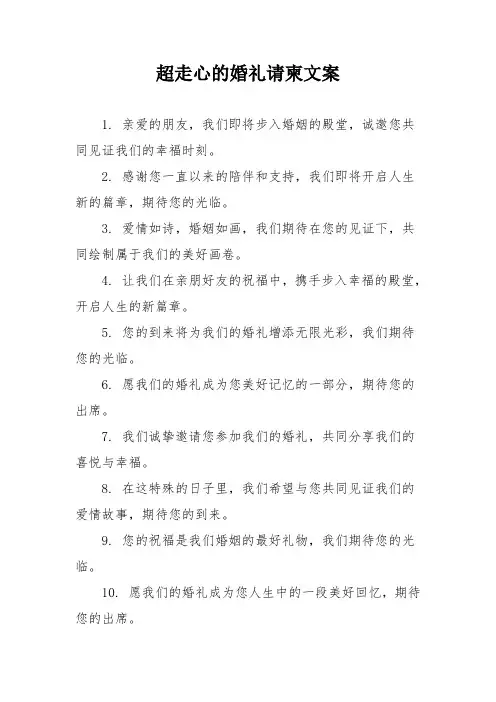 超走心的婚礼请柬文案

1. 亲爱的朋友，我们即将步入婚姻的殿堂，诚邀您共同见证我们的幸福时刻。

2. 感谢您一直以来的陪伴和支持，我们即将开启人生新的篇章，期待您的光临。

3. 爱情如诗，婚姻如画，我们期待在您的见证下，共同绘制属于我们的美好画卷。

4. 让我们在亲朋好友的祝福中，携手步入幸福的殿堂，开启人生的新篇章。

5. 您的到来将为我们的婚礼增添无限光彩，我们期待您的光临。

6. 愿我们的婚礼成为您美好记忆的一部分，期待您的出席。

7. 我们诚挚邀请您参加我们的婚礼，共同分享我们的喜悦与幸福。

8. 在这特殊的日子里，我们希望与您共同见证我们的爱情故事，期待您的到来。

9. 您的祝福是我们婚姻的最好礼物，我们期待您的光临。

10. 愿我们的婚礼成为您人生中的一段美好回忆，期待您的出席。